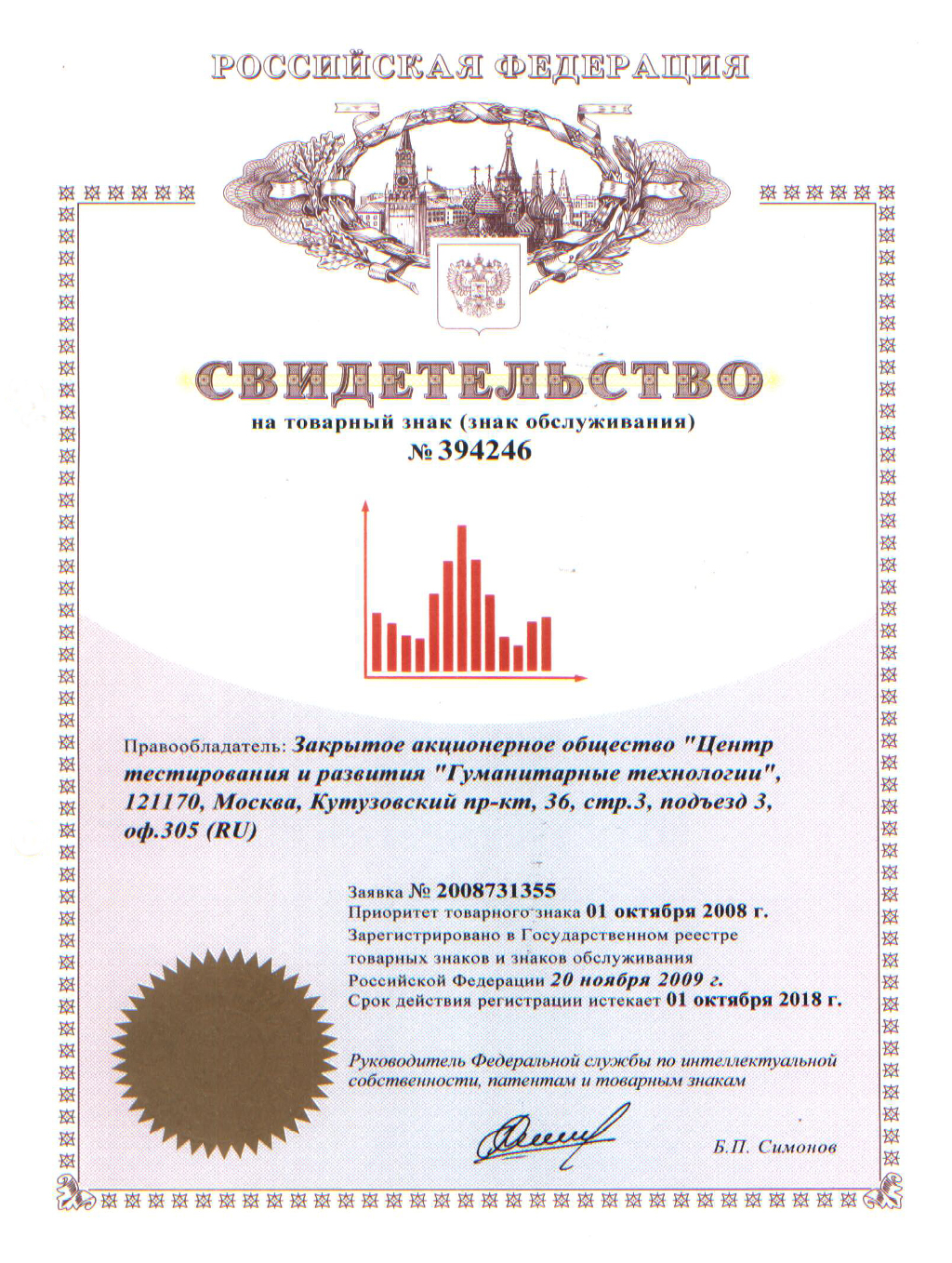 РОССИЙСКАЯ ФЕДЕРАЦИЯ

СВИДЕТЕЛЬСТВО

на товарный знак (знак обслуживания)

№ 394246

Правообладатель: Закрытое акционерное общество "Центр тестирования и развития "Гуманитарные технологии", 121170, Москва, Кутузовский пр-кт, 36, стр.3, подъезд 3, оф.305 (RU)

Заявка № 2008731355
Приоритет товарного знака 01 октября 2008 г.
Зарегистрировано в Государственном реестре товарных знаков и знаков обслуживания Российской Федерации 20 ноября 2009 г.
Срок действия регистрации истекает 01 октября 2018 г.

Руководитель Федеральной службы по интеллектуальной собственности, патентам и товарным знакам

Б.П. Симонов